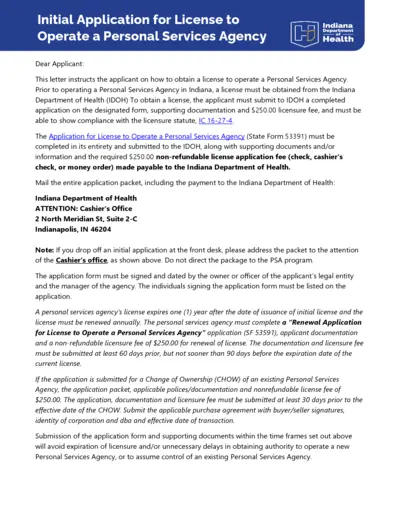 Initial Application for License to Operate a Personal Services Agency

Indiana Department of Health

Dear Applicant:

This letter instructs the applicant on how to obtain a license to operate a Personal Services Agency. Prior to operating a Personal Services Agency in Indiana, a license must be obtained from the Indiana Department of Health (IDOH) To obtain a license, the applicant must submit to IDOH a completed application on the designated form, supporting documentation and $250.00 licensure fee, and must be able to show compliance with the licensure statute, IC 16-27-4.

The Application for License to Operate a Personal Services Agency (State Form 53391) must be completed in its entirety and submitted to the IDOH, along with supporting documents and/or information and the required $250.00 non-refundable license application fee (check, cashier's check, or money order) made payable to the Indiana Department of Health.

Mail the entire application packet, including the payment to the Indiana Department of Health:

Indiana Department of Health
ATTENTION: Cashier's Office
2 North Meridian St, Suite 2-C
Indianapolis, IN 46204

Note: If you drop off an initial application at the front desk, please address the packet to the attention of the Cashier's office, as shown above. Do not direct the package to the PSA program.

The application form must be signed and dated by the owner or officer of the applicant's legal entity and the manager of the agency. The individuals signing the application form must be listed on the application.

A personal services agency's license expires one (1) year after the date of issuance of initial license and the license must be renewed annually. The personal services agency must complete a "Renewal Application for License to Operate a Personal Services Agency" application (SF 53591), applicant documentation and a non-refundable licensure fee of $250.00 for renewal of license. The documentation and licensure fee must be submitted at least 60 days prior, but not sooner than 90 days before the expiration date of the current license.

If the application is submitted for a Change of Ownership (CHOW) of an existing Personal Services Agency, the application packet, applicable polices/documentation and nonrefundable license fee of $250.00. The application, documentation and licensure fee must be submitted at least 30 days prior to the effective date of the CHOW. Submit the applicable purchase agreement with buyer/seller signatures, identity of corporation and dba and effective date of transaction.

Submission of the application form and supporting documents within the time frames set out above will avoid expiration of licensure and/or unnecessary delays in obtaining authority to operate a new Personal Services Agency, or to assume control of an existing Personal Services Agency.